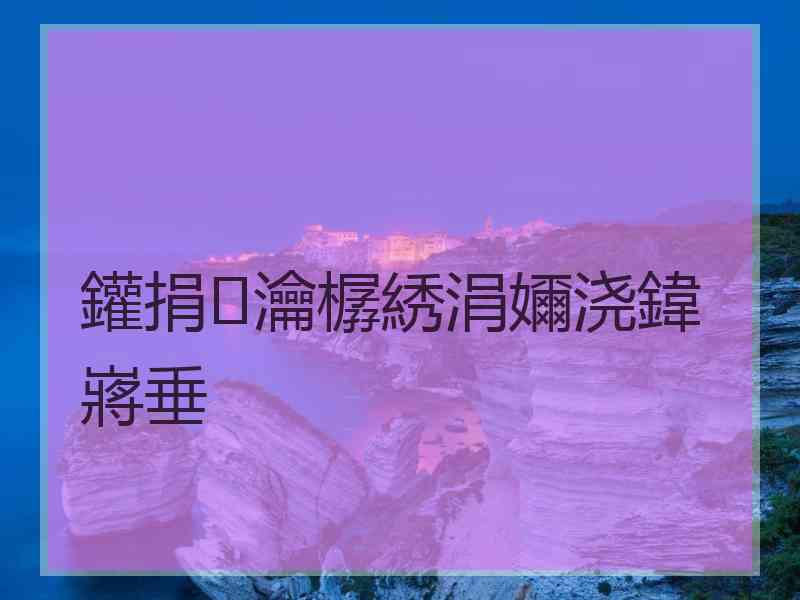 鑵捐□瀹樼綉涓嬭浇鍏嶈垂